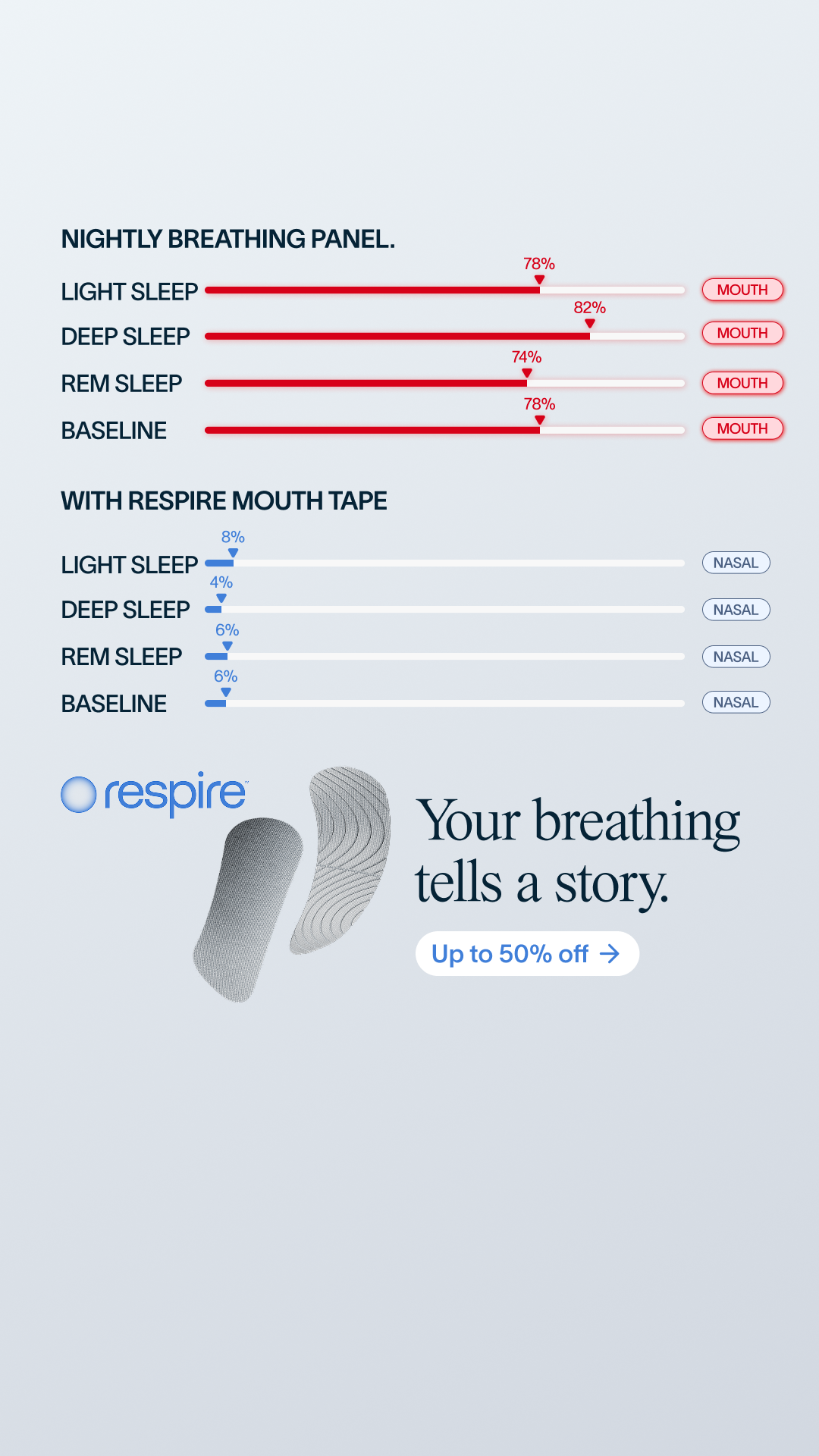 NIGHTLY BREATHING PANEL.

LIGHT SLEEP 78% MOUTH

DEEP SLEEP 82% MOUTH

REM SLEEP 74% MOUTH

BASELINE 78% MOUTH

WITH RESPIRE MOUTH TAPE

LIGHT SLEEP 8% NASAL

DEEP SLEEP 4% NASAL

REM SLEEP 6% NASAL

BASELINE 6% NASAL

respire

Your breathing tells a story.

Up to 50% off →